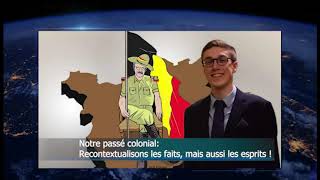 Notre passé colonial:
Recontextualisons les faits, mais aussi les esprits !